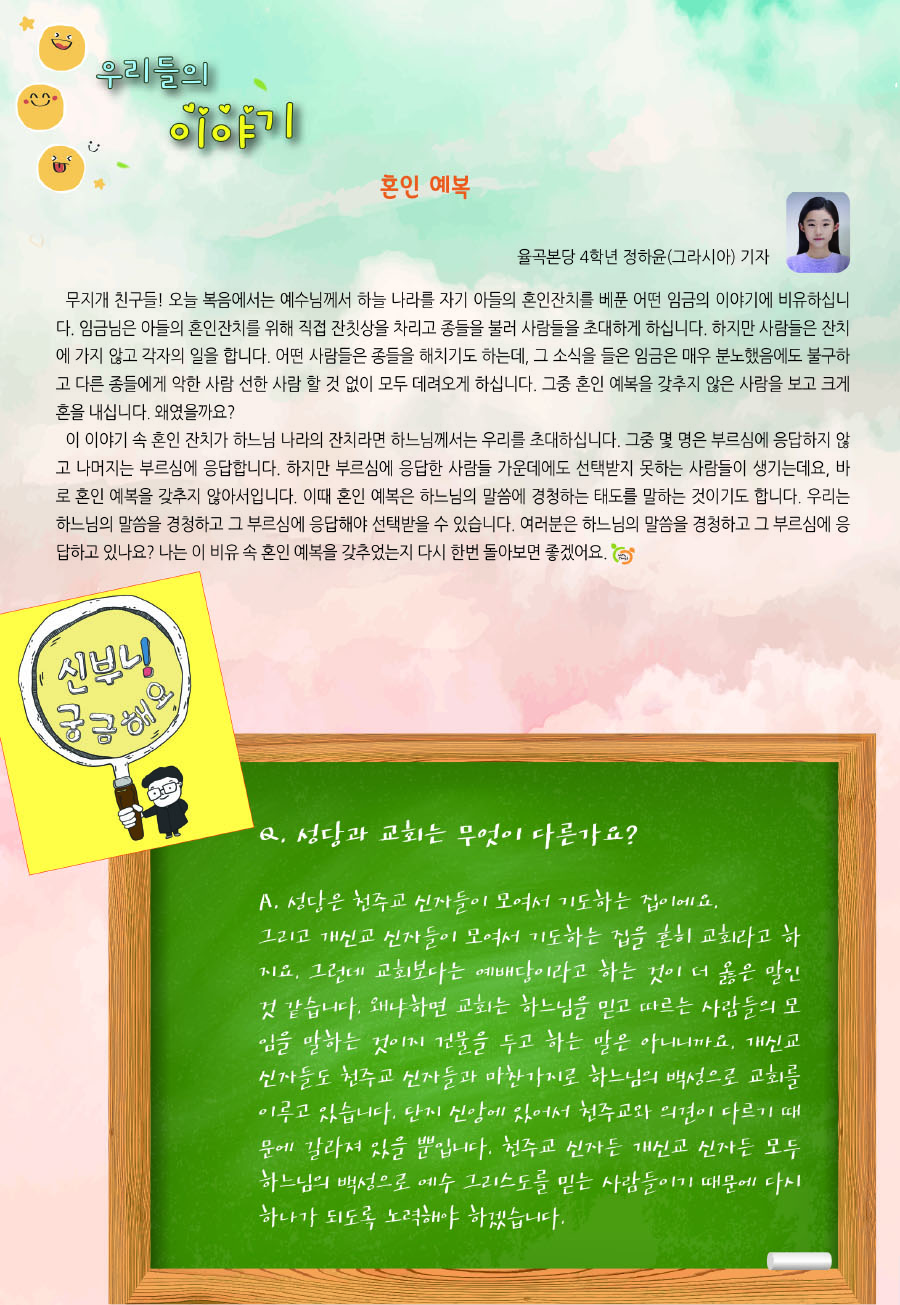 우리들의
이야기

혼인 예복

율곡본당 4학년 정하윤(그라시아) 기자

무지개 친구들! 오늘 복음에서는 예수님께서 하늘 나라를 자기 아들의 혼인잔치를 베푼 어떤 임금의 이야기에 비유하십니다. 임금님은 아들의 혼인잔치를 위해 직접 잔칫상을 차리고 종들을 불러 사람들을 초대하게 하십니다. 하지만 사람들은 잔치에 가지 않고 각자의 일을 합니다. 어떤 사람들은 종들을 해치기도 하는데, 그 소식을 들은 임금은 매우 분노했음에도 불구하고 다른 종들에게 악한 사람 선한 사람 할 것 없이 모두 데려오게 하십니다. 그중 혼인 예복을 갖추지 않은 사람을 보고 크게 혼을 내십니다. 왜였을까요?

이 이야기 속 혼인 잔치가 하느님 나라의 잔치라면 하느님께서는 우리를 초대하십니다. 그중 몇 명은 부르심에 응답하지 않고 나머지는 부르심에 응답합니다. 하지만 부르심에 응답한 사람들 가운데에도 선택받지 못하는 사람들이 생기는데요, 바로 혼인 예복을 갖추지 않아서입니다. 이때 혼인 예복은 하느님의 말씀에 경청하는 태도를 말하는 것이기도 합니다. 우리는 하느님의 말씀을 경청하고 그 부르심에 응답해야 선택받을 수 있습니다. 여러분은 하느님의 말씀을 경청하고 그 부르심에 응답하고 있나요? 나는 이 비유 속 혼인 예복을 갖추었는지 다시 한번 돌아보면 좋겠어요.

신부님! 궁금해요

Q. 성당과 교회는 무엇이 다른가요?

A. 성당은 천주교 신자들이 모여서 기도하는 집이에요. 그리고 개신교 신자들이 모여서 기도하는 집을 흔히 교회라고 하지요. 그런데 교회보다는 예배당이라고 하는 것이 더 옳은 말인 것 같습니다. 왜냐하면 교회는 하느님을 믿고 따르는 사람들의 모임을 말하는 것이지 건물을 두고 하는 말은 아니니까요. 개신교 신자들도 천주교 신자들과 마찬가지로 하느님의 백성으로 교회를 이루고 있습니다. 단지 신앙에 있어서 천주교와 의견이 다르기 때문에 갈라져 있을 뿐입니다. 천주교 신자든 개신교 신자든 모두 하느님의 백성으로 예수 그리스도를 믿는 사람들이기 때문에 다시 하나가 되도록 노력해야 하겠습니다.